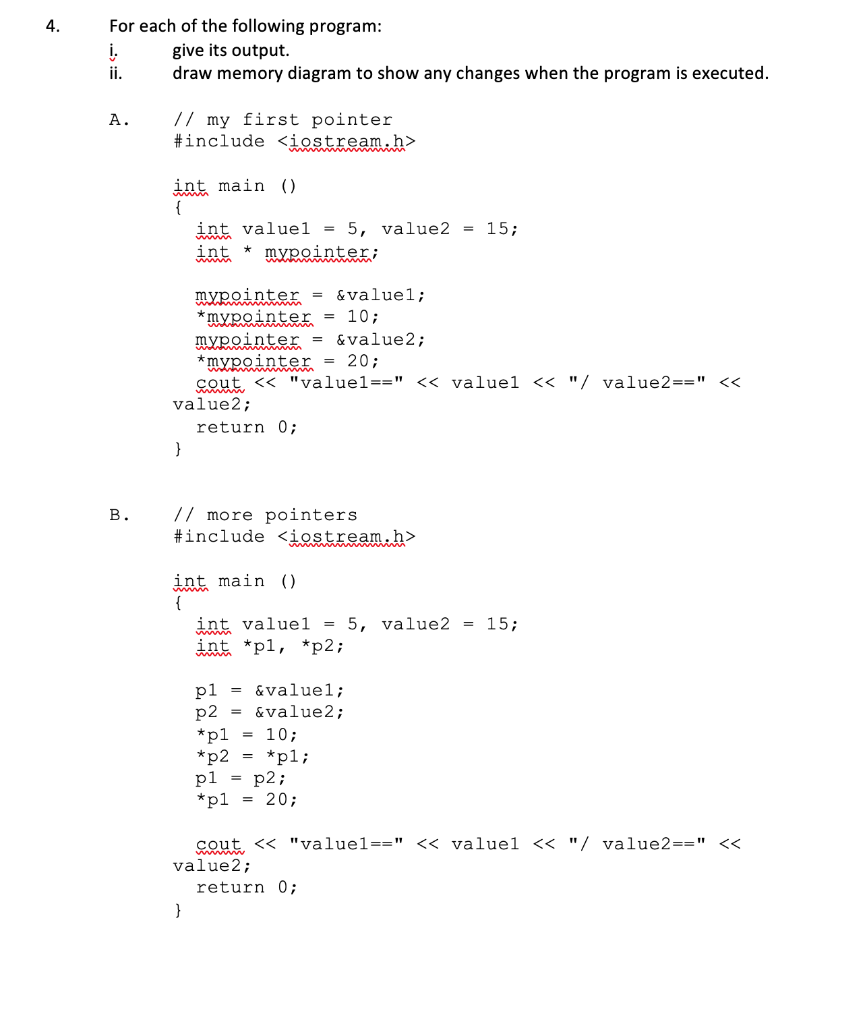 4. For each of the following program:
i. give its output.
ii. draw memory diagram to show any changes when the program is executed.

A. // my first pointer
#include <iostream.h>

int main ()
{
int value1 = 5, value2 = 15;
int * mypointer;

mypointer = &value1;
*mypointer = 10;
mypointer = &value2;
*mypointer = 20;
cout << "value1==" << value1 << "/ value2==" << value2;
return 0;
}

B. // more pointers
#include <iostream.h>

int main ()
{
int value1 = 5, value2 = 15;
int *p1, *p2;

p1 = &value1;
p2 = &value2;
*p1 = 10;
*p2 = *p1;
p1 = p2;
*p1 = 20;

cout << "value1==" << value1 << "/ value2==" << value2;
return 0;
}